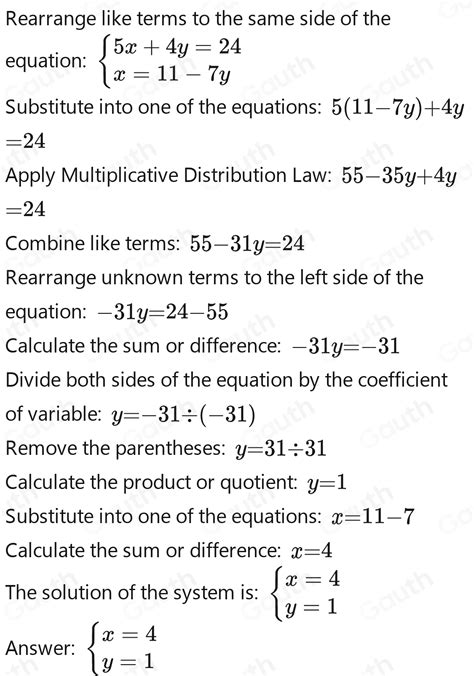 Rearrange like terms to the same side of the equation: $\begin{cases} 5x+4y=24 \\ x=11-7y \end{cases}$

Substitute into one of the equations: $5(11-7y)+4y=24$

Apply Multiplicative Distribution Law: $55-35y+4y=24$

Combine like terms: $55-31y=24$

Rearrange unknown terms to the left side of the equation: $-31y=24-55$

Calculate the sum or difference: $-31y=-31$

Divide both sides of the equation by the coefficient of variable: $y=-31\div(-31)$

Remove the parentheses: $y=31\div31$

Calculate the product or quotient: $y=1$

Substitute into one of the equations: $x=11-7$

Calculate the sum or difference: $x=4$

The solution of the system is: $\begin{cases} x=4 \\ y=1 \end{cases}$

Answer: $\begin{cases} x=4 \\ y=1 \end{cases}$